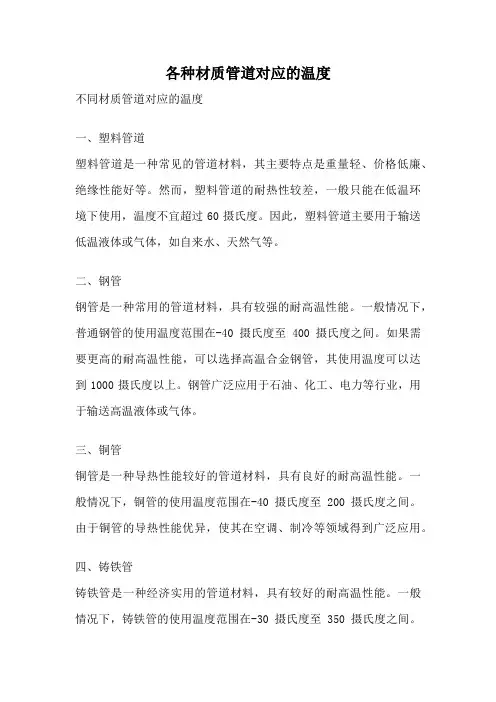 各种材质管道对应的温度

不同材质管道对应的温度

一、塑料管道

塑料管道是一种常见的管道材料，其主要特点是重量轻、价格低廉、绝缘性能好等。然而，塑料管道的耐热性较差，一般只能在低温环境下使用，温度不宜超过 60 摄氏度。因此，塑料管道主要用于输送低温液体或气体，如自来水、天然气等。

二、钢管

钢管是一种常用的管道材料，具有较强的耐高温性能。一般情况下，普通钢管的使用温度范围在-40 摄氏度至 400 摄氏度之间。如果需要更高的耐高温性能，可以选择高温合金钢管，其使用温度可以达到 1000 摄氏度以上。钢管广泛应用于石油、化工、电力等行业，用于输送高温液体或气体。

三、铜管

铜管是一种导热性能较好的管道材料，具有良好的耐高温性能。一般情况下，铜管的使用温度范围在-40 摄氏度至 200 摄氏度之间。由于铜管的导热性能优异，使其在空调、制冷等领域得到广泛应用。

四、铸铁管

铸铁管是一种经济实用的管道材料，具有较好的耐高温性能。一般情况下，铸铁管的使用温度范围在-30 摄氏度至 350 摄氏度之间。